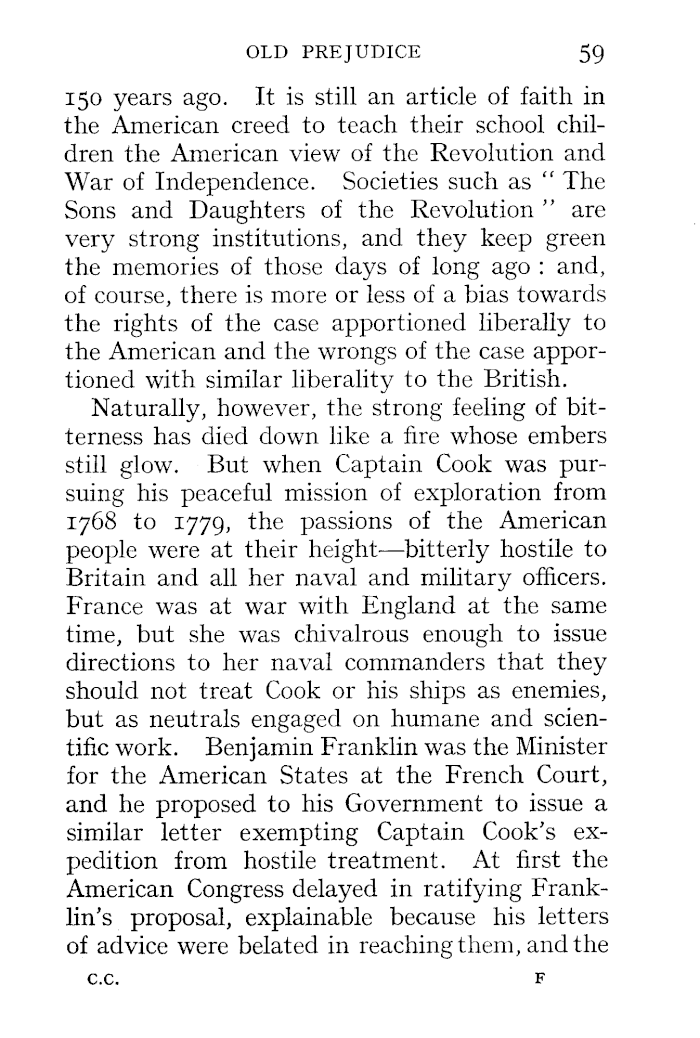 OLD PREJUDICE 59

150 years ago. It is still an article of faith in the American creed to teach their school children the American view of the Revolution and War of Independence. Societies such as "The Sons and Daughters of the Revolution" are very strong institutions, and they keep green the memories of those days of long ago: and, of course, there is more or less of a bias towards the rights of the case apportioned liberally to the American and the wrongs of the case apportioned with similar liberality to the British.

Naturally, however, the strong feeling of bitterness has died down like a fire whose embers still glow. But when Captain Cook was pursuing his peaceful mission of exploration from 1768 to 1779, the passions of the American people were at their height—bitterly hostile to Britain and all her naval and military officers. France was at war with England at the same time, but she was chivalrous enough to issue directions to her naval commanders that they should not treat Cook or his ships as enemies, but as neutrals engaged on humane and scientific work. Benjamin Franklin was the Minister for the American States at the French Court, and he proposed to his Government to issue a similar letter exempting Captain Cook's expedition from hostile treatment. At first the American Congress delayed in ratifying Franklin's proposal, explainable because his letters of advice were belated in reaching them, and the

C.C. F